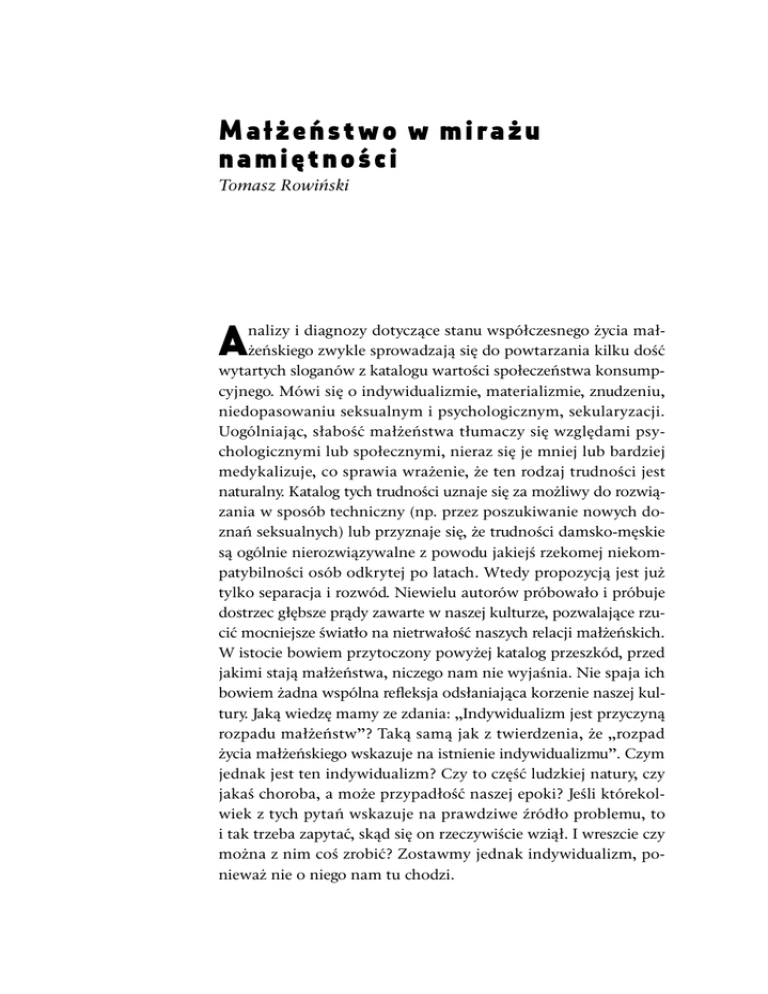 Małżeństwo w mirażu namiętności
Tomasz Rowiński

Analizy i diagnozy dotyczące stanu współczesnego życia małżeńskiego zwykle sprowadzają się do powtarzania kilku dość wytartych sloganów z katalogu wartości społeczeństwa konsumpcyjnego. Mówi się o indywidualizmie, materializmie, znudzeniu, niedopasowaniu seksualnym i psychologicznym, sekularyzacji. Uogólniając, słabość małżeństwa tłumaczy się względami psychologicznymi lub społecznymi, nieraz się je mniej lub bardziej medykalizuje, co sprawia wrażenie, że ten rodzaj trudności jest naturalny. Katalog tych trudności uznaje się za możliwy do rozwiązania w sposób techniczny (np. przez poszukiwanie nowych doznań seksualnych) lub przyznaje się, że trudności damsko-męskie są ogólnie nierozwiązywalne z powodu jakiejś rzekomej niekompatybilności osób odkrytej po latach. Wtedy propozycją jest już tylko separacja i rozwód. Niewielu autorów próbowało i próbuje dostrzec głębsze prądy zawarte w naszej kulturze, pozwalające rzucić mocniejsze światło na nietrwałość naszych relacji małżeńskich. W istocie bowiem przytoczony powyżej katalog przeszkód, przed jakimi stają małżeństwa, niczego nam nie wyjaśnia. Nie spaja ich bowiem żadna wspólna refleksja odsłaniająca korzenie naszej kultury. Jaką wiedzę mamy ze zdania: „Indywidualizm jest przyczyną rozpadu małżeństw”? Taką samą jak z twierdzenia, że „rozpad życia małżeńskiego wskazuje na istnienie indywidualizmu”. Czym jednak jest ten indywidualizm? Czy to część ludzkiej natury, czy jakaś choroba, a może przypadłość naszej epoki? Jeśli którekolwiek z tych pytań wskazuje na prawdziwe źródło problemu, to i tak trzeba zapytać, skąd się on rzeczywiście wziął. I wreszcie czy można z nim coś zrobić? Zostawmy jednak indywidualizm, ponieważ nie o niego nam tu chodzi.